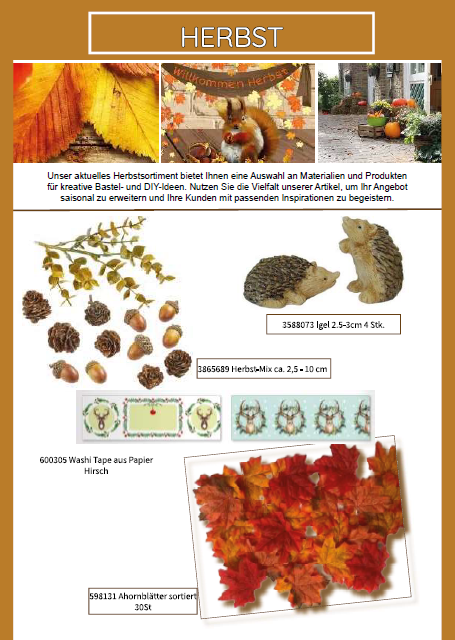 HERBST

Willkommen Herbst

Unser aktuelles Herbstsortiment bietet Ihnen eine Auswahl an Materialien und Produkten für kreative Bastel- und DIY-Ideen. Nutzen Sie die Vielfalt unserer Artikel, um Ihr Angebot saisonal zu erweitern und Ihre Kunden mit passenden Inspirationen zu begeistern.

3588073 Igel 2.5-3cm 4 Stk.

3865689 Herbst-Mix ca. 2,5 - 10 cm

600305 Washi Tape aus Papier Hirsch

598131 Ahornblätter sortiert 30St